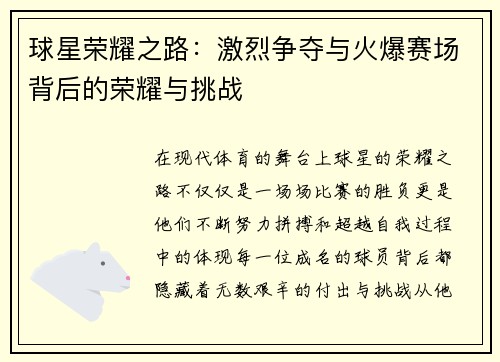 球星荣耀之路：激烈争夺与火爆赛场背后的荣耀与挑战

在现代体育的舞台上球星的荣耀之路不仅仅是一场场比赛的胜负更是他们不断努力拼搏和超越自我过程中的体现每一位成名的球员背后都隐藏着无数艰辛的付出与挑战从他